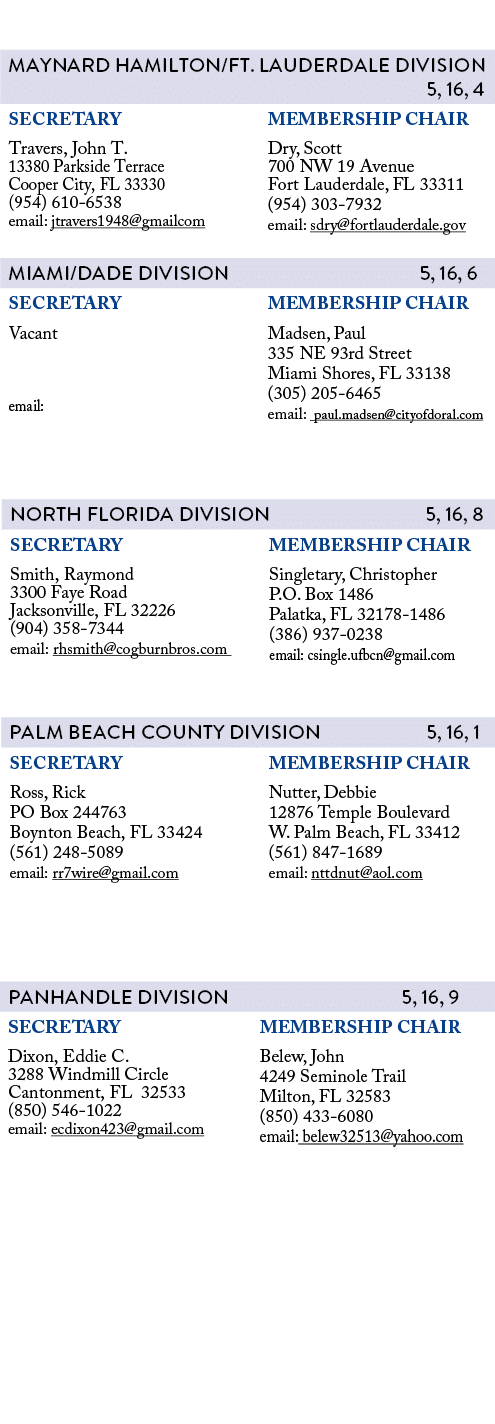 MAYNARD HAMILTON/FT. LAUDERDALE DIVISION
5, 16, 4

SECRETARY

Travers, John T.
13380 Parkside Terrace
Cooper City, FL 33330
(954) 610-6538
email: jtravers1948@gmailcom

MEMBERSHIP CHAIR

Dry, Scott
700 NW 19 Avenue
Fort Lauderdale, FL 33311
(954) 303-7932
email: sdry@fortlauderdale.gov

MIAMI/DADE DIVISION
5, 16, 6

SECRETARY

Vacant

email:

MEMBERSHIP CHAIR

Madsen, Paul
335 NE 93rd Street
Miami Shores, FL 33138
(305) 205-6465
email: paul.madsen@cityofdoral.com

NORTH FLORIDA DIVISION
5, 16, 8

SECRETARY

Smith, Raymond
3300 Faye Road
Jacksonville, FL 32226
(904) 358-7344
email: rhsmith@cogburnbros.com

MEMBERSHIP CHAIR

Singletary, Christopher
P.O. Box 1486
Palatka, FL 32178-1486
(386) 937-0238
email: csingle.ufbcn@gmail.com

PALM BEACH COUNTY DIVISION
5, 16, 1

SECRETARY

Ross, Rick
PO Box 244763
Boynton Beach, FL 33424
(561) 248-5089
email: rr7wire@gmail.com

MEMBERSHIP CHAIR

Nutter, Debbie
12876 Temple Boulevard
W. Palm Beach, FL 33412
(561) 847-1689
email: nttdnut@aol.com

PANHANDLE DIVISION
5, 16, 9

SECRETARY

Dixon, Eddie C.
3288 Windmill Circle
Cantonment, FL 32533
(850) 546-1022
email: ecdixon423@gmail.com

MEMBERSHIP CHAIR

Belew, John
4249 Seminole Trail
Milton, FL 32583
(850) 433-6080
email: belew32513@yahoo.com